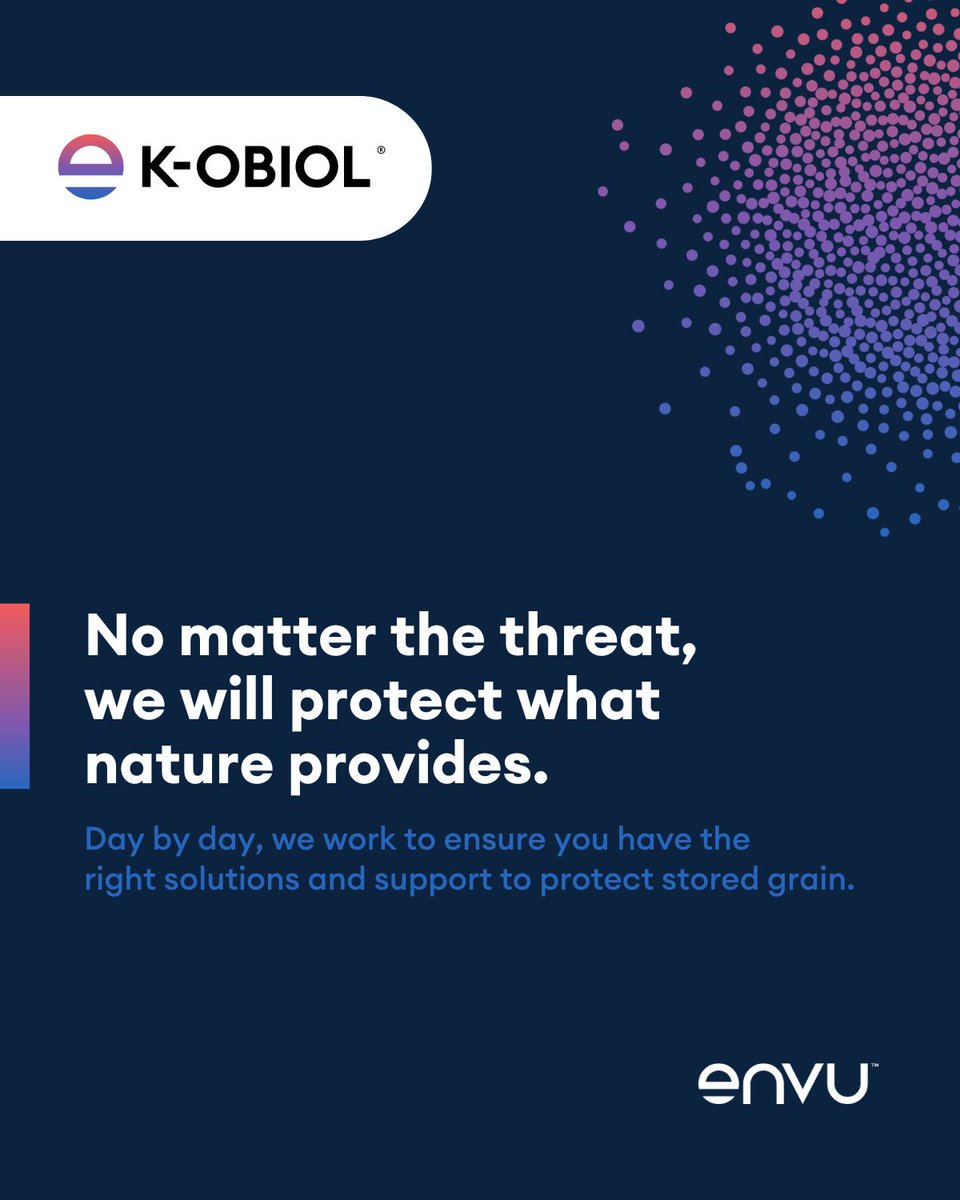 K-OBIOL®

No matter the threat, we will protect what nature provides.

Day by day, we work to ensure you have the right solutions and support to protect stored grain.

envu™